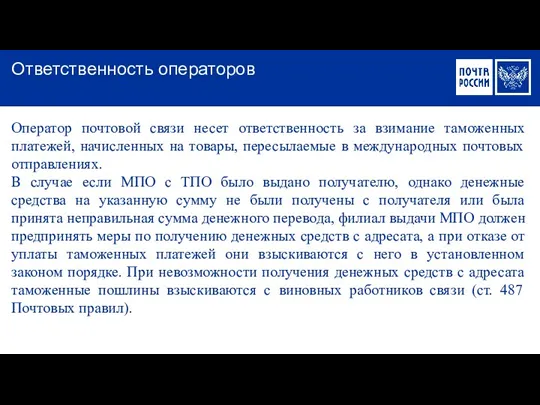 Ответственность операторов

ПОЧТА РОССИИ

Оператор почтовой связи несет ответственность за взимание таможенных платежей, начисленных на товары, пересылаемые в международных почтовых отправлениях.
В случае если МПО с ТПО было выдано получателю, однако денежные средства на указанную сумму не были получены с получателя или была принята неправильная сумма денежного перевода, филиал выдачи МПО должен предпринять меры по получению денежных средств с адресата, а при отказе от уплаты таможенных платежей они взыскиваются с него в установленном законом порядке. При невозможности получения денежных средств с адресата таможенные пошлины взыскиваются с виновных работников связи (ст. 487 Почтовых правил).